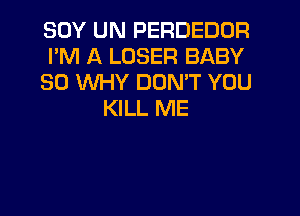 SOY UN PERDEDOR
I'M A LOSER BABY
SO WHY DON'T YOU
KILL ME